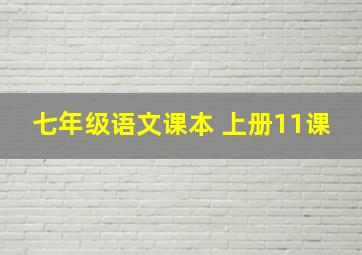 七年级语文课本 上册11课